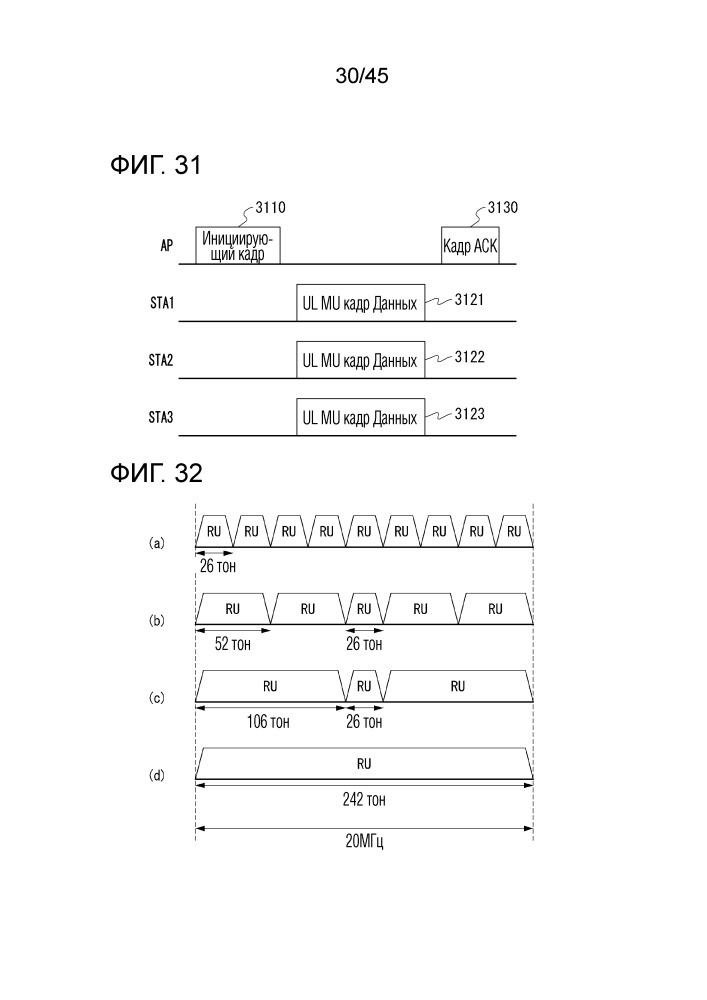 30/45

ФИГ. 31

3110

3130

AP

Инициирующий кадр

Кадр ACK

STA1

UL MU кадр Данных

3121

STA2

UL MU кадр Данных

3122

STA3

UL MU кадр Данных

3123

ФИГ. 32

(a)

RU RU RU RU RU RU RU RU RU

26 тон

(b)

RU RU RU RU RU

52 тон

26 тон

(c)

RU RU RU

106 тон

26 тон

(d)

RU

242 тон

20МГц